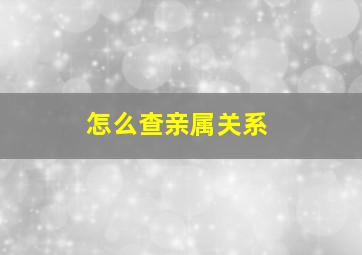 怎么查亲属关系